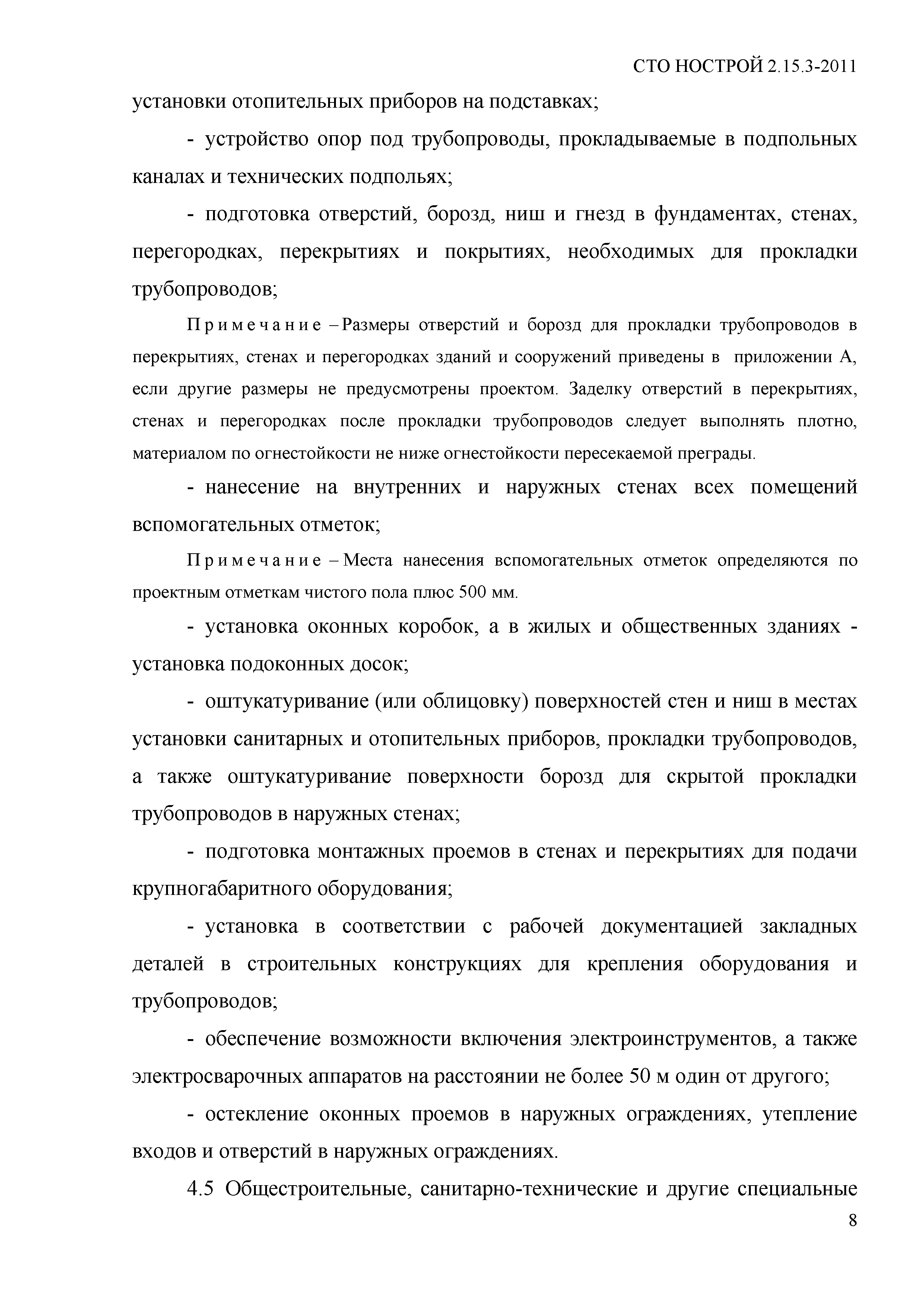 СТО НОСТРОЙ 2.15.3-2011

установки отопительных приборов на подставках;

- устройство опор под трубопроводы, прокладываемые в подпольных каналах и технических подпольях;

- подготовка отверстий, борозд, ниш и гнезд в фундаментах, стенах, перегородках, перекрытиях и покрытиях, необходимых для прокладки трубопроводов;

Примечание – Размеры отверстий и борозд для прокладки трубопроводов в перекрытиях, стенах и перегородках зданий и сооружений приведены в приложении А, если другие размеры не предусмотрены проектом. Заделку отверстий в перекрытиях, стенах и перегородках после прокладки трубопроводов следует выполнять плотно, материалом по огнестойкости не ниже огнестойкости пересекаемой преграды.

- нанесение на внутренних и наружных стенах всех помещений вспомогательных отметок;

Примечание – Места нанесения вспомогательных отметок определяются по проектным отметкам чистого пола плюс 500 мм.

- установка оконных коробок, а в жилых и общественных зданиях - установка подоконных досок;

- оштукатуривание (или облицовку) поверхностей стен и ниш в местах установки санитарных и отопительных приборов, прокладки трубопроводов, а также оштукатуривание поверхности борозд для скрытой прокладки трубопроводов в наружных стенах;

- подготовка монтажных проемов в стенах и перекрытиях для подачи крупногабаритного оборудования;

- установка в соответствии с рабочей документацией закладных деталей в строительных конструкциях для крепления оборудования и трубопроводов;

- обеспечение возможности включения электроинструментов, а также электросварочных аппаратов на расстоянии не более 50 м один от другого;

- остекление оконных проемов в наружных ограждениях, утепление входов и отверстий в наружных ограждениях.

4.5 Общестроительные, санитарно-технические и другие специальные

8